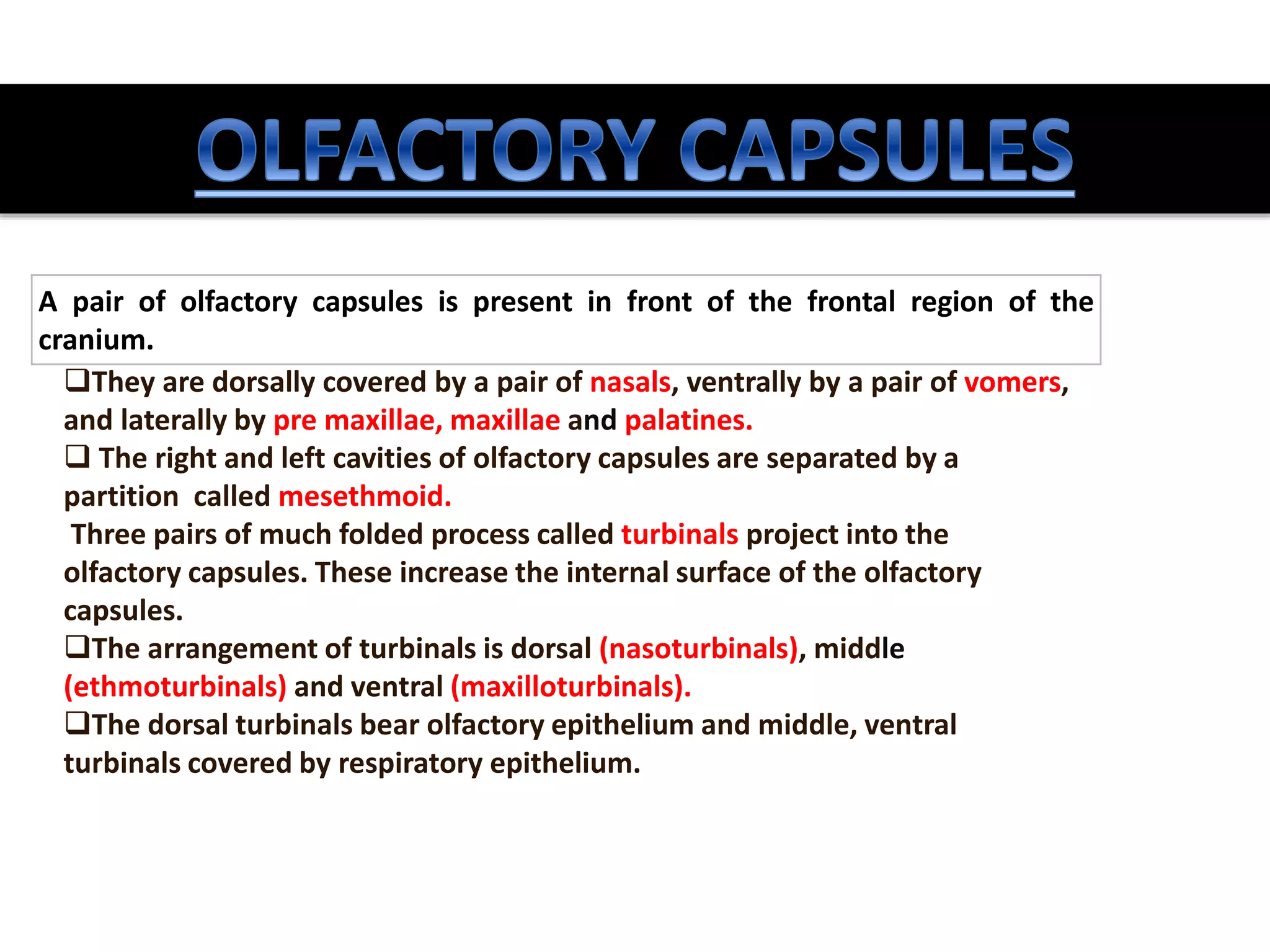 OLFACTORY CAPSULES

A pair of olfactory capsules is present in front of the frontal region of the cranium.

❑They are dorsally covered by a pair of nasals, ventrally by a pair of vomers, and laterally by pre maxillae, maxillae and palatines.

❑ The right and left cavities of olfactory capsules are separated by a partition called mesethmoid.

Three pairs of much folded process called turbinals project into the olfactory capsules. These increase the internal surface of the olfactory capsules.

❑The arrangement of turbinals is dorsal (nasoturbinals), middle (ethmoturbinals) and ventral (maxilloturbinals).

❑The dorsal turbinals bear olfactory epithelium and middle, ventral turbinals covered by respiratory epithelium.